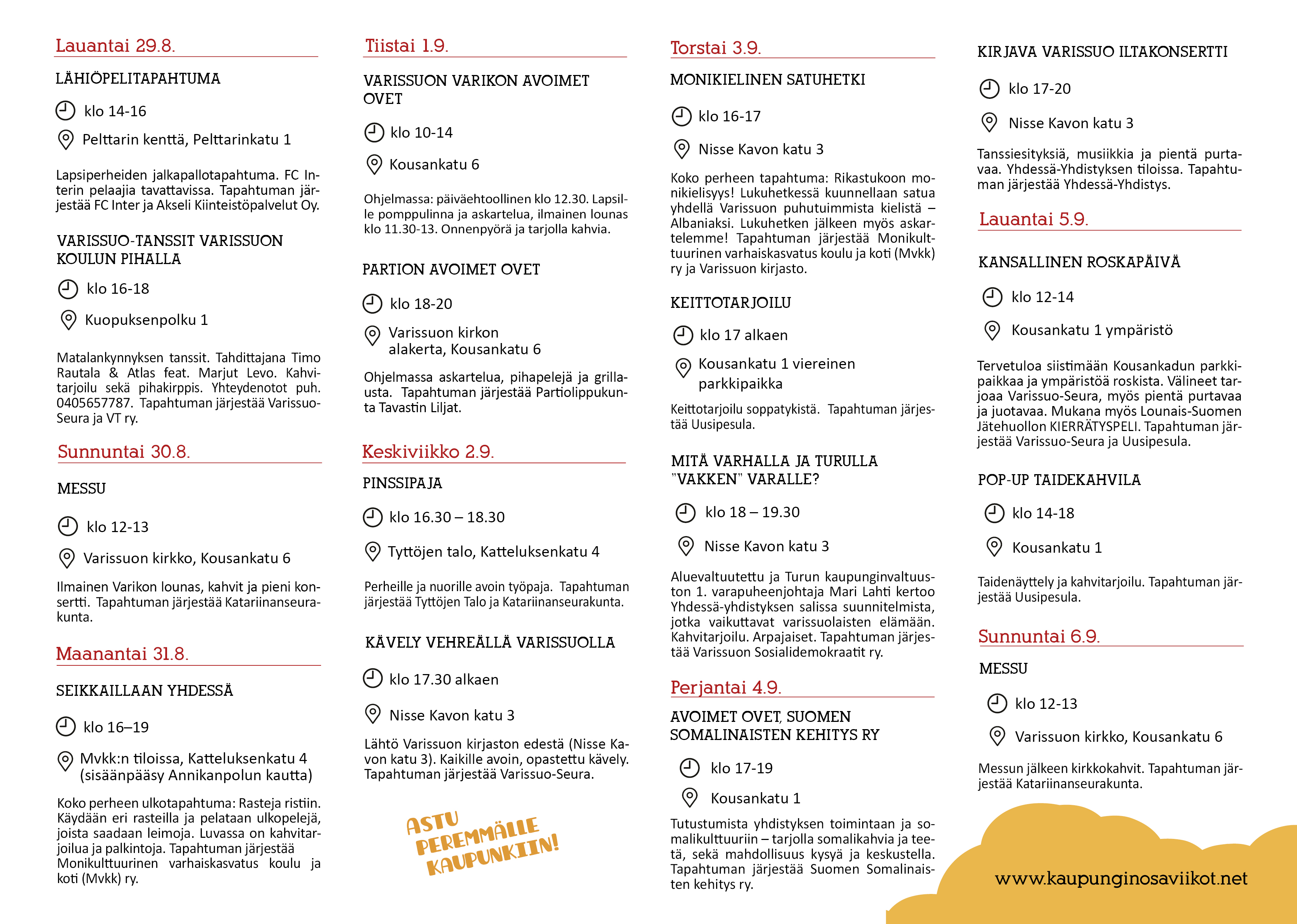 Lauantai 29.8.

LÄHIÖPELITAPAHTUMA

klo 14-16

Pelttarin kenttä, Pelttarinkatu 1

Lapsiperheiden jalkapallotapahtuma. FC Interin pelaajia tavattavissa. Tapahtuman järjestää FC Inter ja Akseli Kiinteistöpalvelut Oy.

VARISSUO-TANSSIT VARISSUON KOULUN PIHALLA

klo 16-18

Kuopuksenpolku 1

Matalankynnyksen tanssit. Tahdittajana Timo Rautala & Atlas feat. Marjut Levo. Kahvitarjoilu sekä pihakirppis. Yhteydenotot puh. 0405657787. Tapahtuman järjestää Varissuo-Seura ja VT ry.

Sunnuntai 30.8.

MESSU

klo 12-13

Varissuon kirkko, Kousankatu 6

Ilmainen Varikon lounas, kahvit ja pieni konsertti. Tapahtuman järjestää Katariinanseurakunta.

Maanantai 31.8.

SEIKKAILLAAN YHDESSÄ

klo 16–19

Mvkk:n tiloissa, Katteluksenkatu 4 (sisäänpääsy Annikanpolun kautta)

Koko perheen ulkotapahtuma: Rasteja ristiin. Käydään eri rasteilla ja pelataan ulkopelejä, joista saadaan leimoja. Luvassa on kahvitarjoilua ja palkintoja. Tapahtuman järjestää Monikulttuurinen varhaiskasvatus koulu ja koti (Mvkk) ry.

Tiistai 1.9.

VARISSUON VARIKON AVOIMET OVET

klo 10-14

Kousankatu 6

Ohjelmassa: päiväehtoollinen klo 12.30. Lapsille pomppulinna ja askartelua, ilmainen lounas klo 11.30-13. Onnenpyörä ja tarjolla kahvia.

PARTION AVOIMET OVET

klo 18-20

Varissuon kirkon alakerta, Kousankatu 6

Ohjelmassa askartelua, pihapelejä ja grillausta. Tapahtuman järjestää Partiolippukunta Tavastin Liljat.

Keskiviikko 2.9.

PINSSIPAJA

klo 16.30 – 18.30

Tyttöjen talo, Katteluksenkatu 4

Perheille ja nuorille avoin työpaja. Tapahtuman järjestää Tyttöjen Talo ja Katariinanseurakunta.

KÄVELY VEHREÄLLÄ VARISSUOLLA

klo 17.30 alkaen

Nisse Kavon katu 3

Lähtö Varissuon kirjaston edestä (Nisse Kavon katu 3). Kaikille avoin, opastettu kävely. Tapahtuman järjestää Varissuo-Seura.

ASTU PEREMMÄLLE KAUPUNKIIN!

Torstai 3.9.

MONIKIELINEN SATUHETKI

klo 16-17

Nisse Kavon katu 3

Koko perheen tapahtuma: Rikastukoon monikielisyys! Lukuhetkessä kuunnellaan satua yhdellä Varissuon puhutuimmista kielistä – Albaniaksi. Lukuhetken jälkeen myös askartelemme! Tapahtuman järjestää Monikulttuurinen varhaiskasvatus koulu ja koti (Mvkk) ry ja Varissuon kirjasto.

KEITTOTARJOILU

klo 17 alkaen

Kousankatu 1 viereinen parkkipaikka

Keittotarjoilu soppatykistä. Tapahtuman järjestää Uusipesula.

MITÄ VARHALLA JA TURULLA "VAKKEN" VARALLE?

klo 18 – 19.30

Nisse Kavon katu 3

Aluevaltuutettu ja Turun kaupunginvaltuuston 1. varapuheenjohtaja Mari Lahti kertoo Yhdessä-yhdistyksen salissa suunnitelmista, jotka vaikuttavat varissuolaisten elämään. Kahvitarjoilu. Arpajaiset. Tapahtuman järjestää Varissuon Sosialidemokraatit ry.

Perjantai 4.9.

AVOIMET OVET, SUOMEN SOMALINAISTEN KEHITYS RY

klo 17-19

Kousankatu 1

Tutustumista yhdistyksen toimintaan ja somalikulttuuriin – tarjolla somalikahvia ja teetä, sekä mahdollisuus kysyä ja keskustella. Tapahtuman järjestää Suomen Somalinaisten kehitys ry.

KIRJAVA VARISSUO ILTAKONSERTTI

klo 17-20

Nisse Kavon katu 3

Tanssiesityksiä, musiikkia ja pientä purtavaa. Yhdessä-Yhdistyksen tiloissa. Tapahtuman järjestää Yhdessä-Yhdistys.

Lauantai 5.9.

KANSALLINEN ROSKAPÄIVÄ

klo 12-14

Kousankatu 1 ympäristö

Tervetuloa siistimään Kousankadun parkkipaikkaa ja ympäristöä roskista. Välineet tarjoaa Varissuo-Seura, myös pientä purtavaa ja juotavaa. Mukana myös Lounais-Suomen Jätehuollon KIERRÄTYSPELI. Tapahtuman järjestää Varissuo-Seura ja Uusipesula.

POP-UP TAIDEKAHVILA

klo 14-18

Kousankatu 1

Taidenäyttely ja kahvitarjoilu. Tapahtuman järjestää Uusipesula.

Sunnuntai 6.9.

MESSU

klo 12-13

Varissuon kirkko, Kousankatu 6

Messun jälkeen kirkkokahvit. Tapahtuman järjestää Katariinanseurakunta.

www.kaupunginosaviikot.net